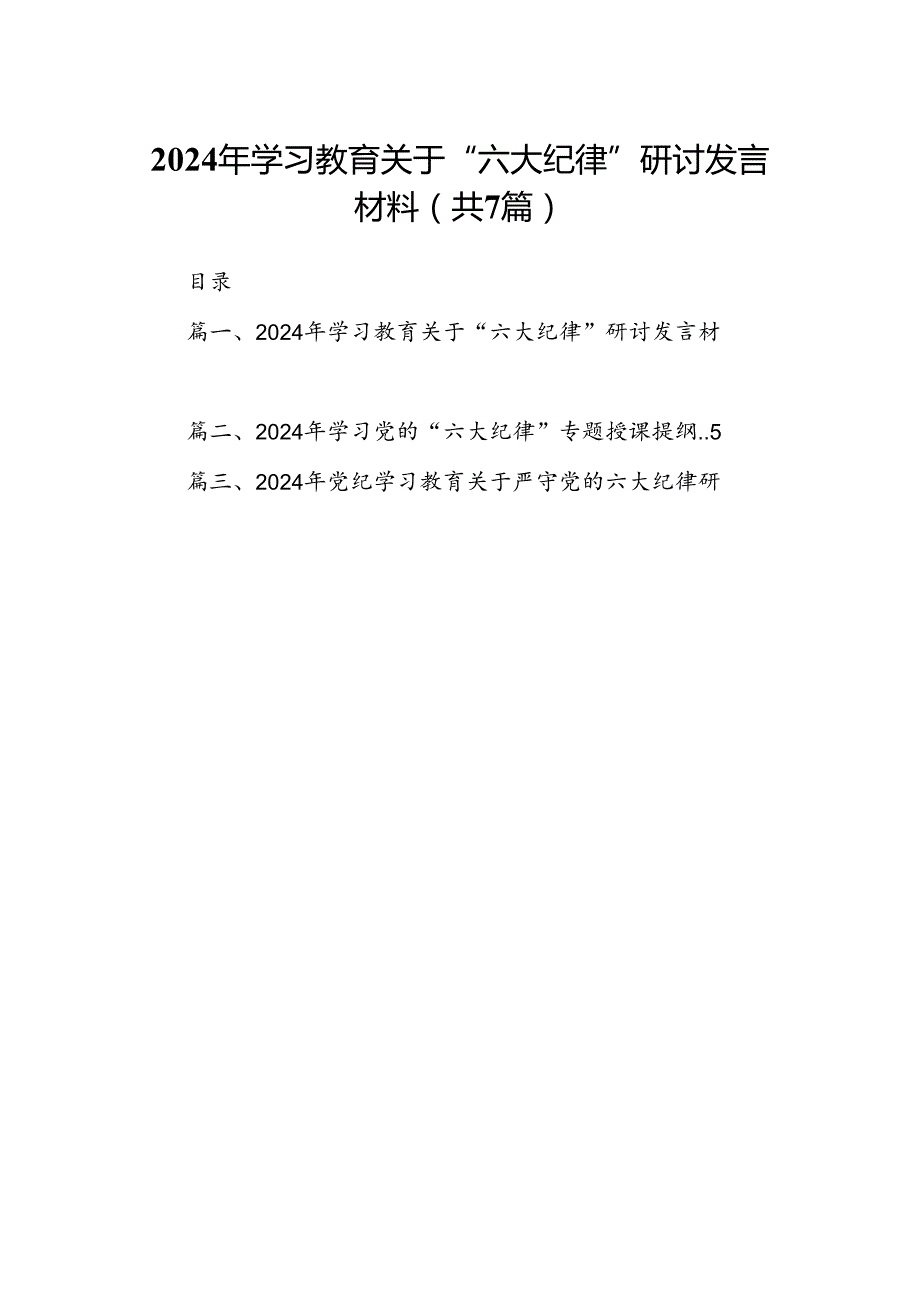 2024年学习教育关于“六大纪律”研讨发言材料（共7篇）

目录

篇一、2024年学习教育关于“六大纪律”研讨发言材

篇二、2024年学习党的“六大纪律”专题授课提纲..5

篇三、2024年党纪学习教育关于严守党的六大纪律研